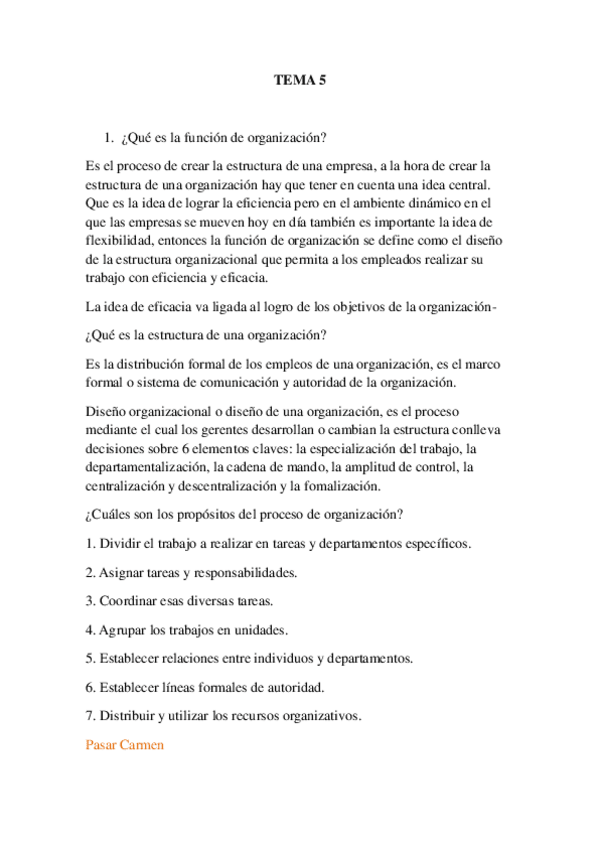 TEMA 5

1. ¿Qué es la función de organización?

Es el proceso de crear la estructura de una empresa, a la hora de crear la estructura de una organización hay que tener en cuenta una idea central. Que es la idea de lograr la eficiencia pero en el ambiente dinámico en el que las empresas se mueven hoy en día también es importante la idea de flexibilidad, entonces la función de organización se define como el diseño de la estructura organizacional que permita a los empleados realizar su trabajo con eficiencia y eficacia.

La idea de eficacia va ligada al logro de los objetivos de la organización-

¿Qué es la estructura de una organización?

Es la distribución formal de los empleos de una organización, es el marco formal o sistema de comunicación y autoridad de la organización.

Diseño organizacional o diseño de una organización, es el proceso mediante el cual los gerentes desarrollan o cambian la estructura conlleva decisiones sobre 6 elementos claves: la especialización del trabajo, la departamentalización, la cadena de mando, la amplitud de control, la centralización y descentralización y la fomalización.

¿Cuáles son los propósitos del proceso de organización?

1. Dividir el trabajo a realizar en tareas y departamentos específicos.

2. Asignar tareas y responsabilidades.

3. Coordinar esas diversas tareas.

4. Agrupar los trabajos en unidades.

5. Establecer relaciones entre individuos y departamentos.

6. Establecer líneas formales de autoridad.

7. Distribuir y utilizar los recursos organizativos.

Pasar Carmen